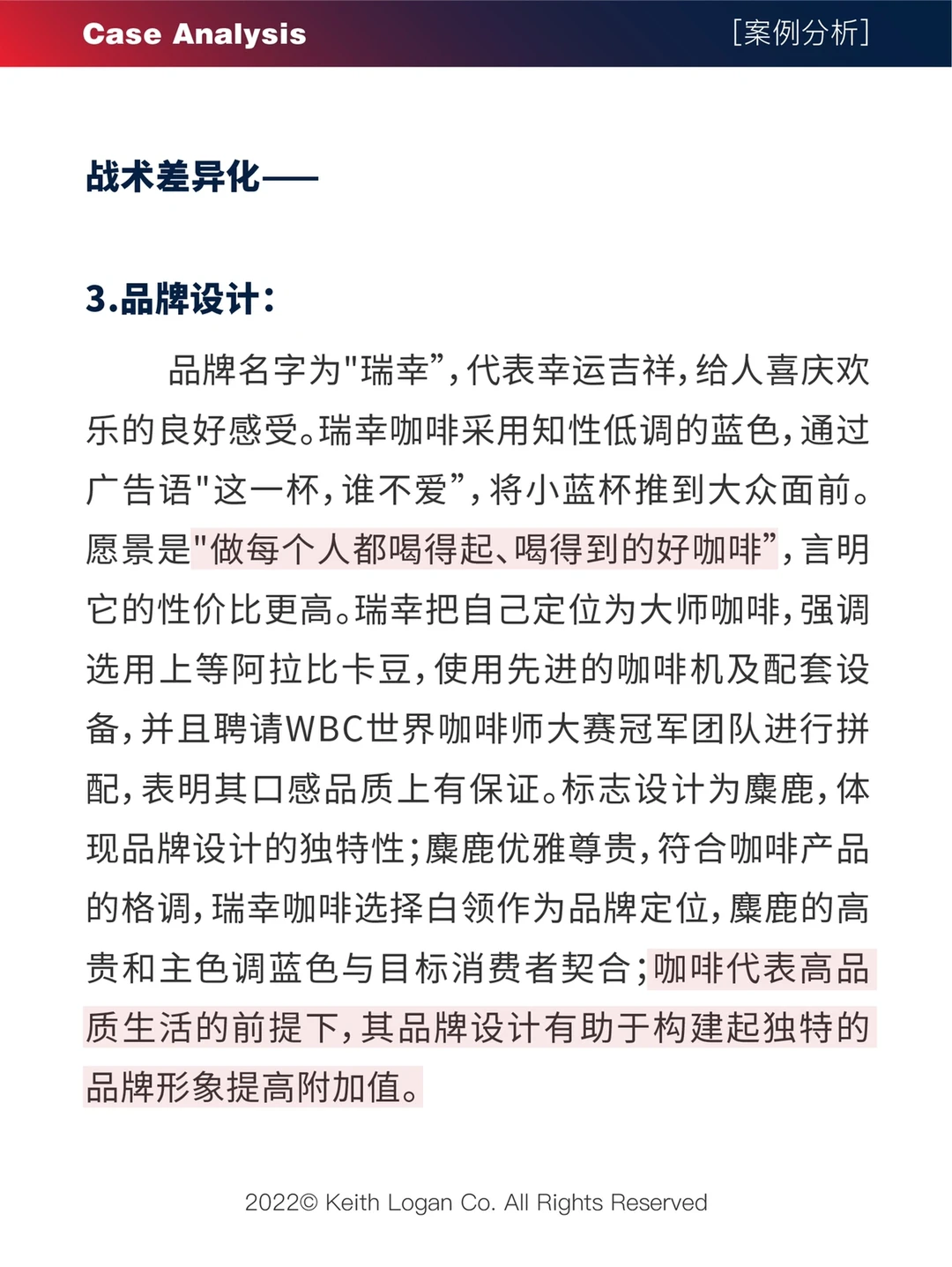 Case Analysis

[案例分析]

战术差异化——

3.品牌设计：

品牌名字为"瑞幸”，代表幸运吉祥，给人喜庆欢乐的良好感受。瑞幸咖啡采用知性低调的蓝色，通过广告语"这一杯，谁不爱”，将小蓝杯推到大众面前。愿景是"做每个人都喝得起、喝得到的好咖啡”，言明它的性价比更高。瑞幸把自己定位为大师咖啡，强调选用上等阿拉比卡豆，使用先进的咖啡机及配套设备，并且聘请WBC世界咖啡师大赛冠军团队进行拼配，表明其口感品质上有保证。标志设计为麋鹿，体现品牌设计的独特性；麋鹿优雅尊贵，符合咖啡产品的格调，瑞幸咖啡选择白领作为品牌定位，麋鹿的高贵和主色调蓝色与目标消费者契合；咖啡代表高品质生活的前提下，其品牌设计有助于构建起独特的品牌形象提高附加值。

2022© Keith Logan Co. All Rights Reserved